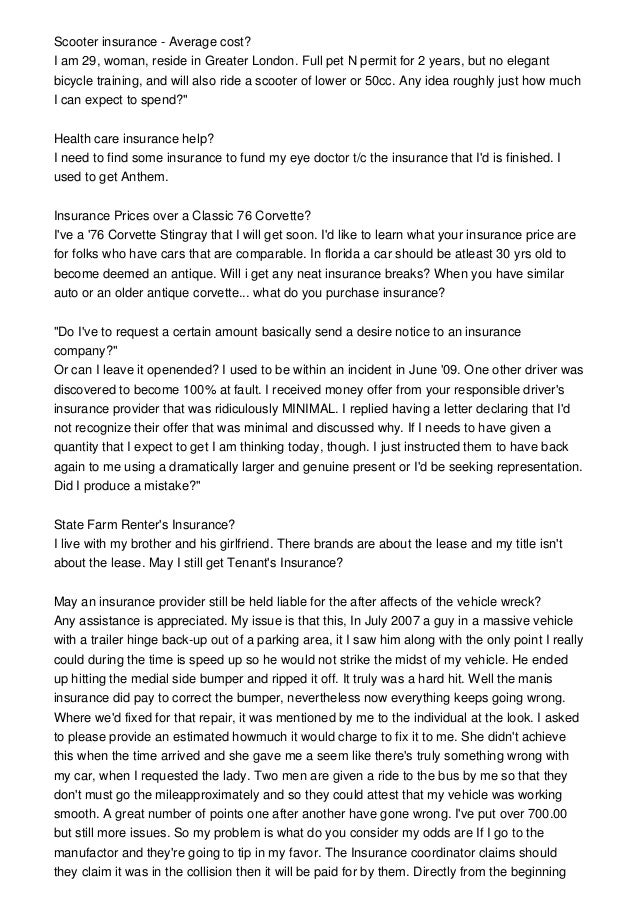 Scooter insurance - Average cost?
I am 29, woman, reside in Greater London. Full pet N permit for 2 years, but no elegant bicycle training, and will also ride a scooter of lower or 50cc. Any idea roughly just how much I can expect to spend?"

Health care insurance help?
I need to find some insurance to fund my eye doctor t/c the insurance that I'd is finished. I used to get Anthem.

Insurance Prices over a Classic 76 Corvette?
I've a '76 Corvette Stingray that I will get soon. I'd like to learn what your insurance price are for folks who have cars that are comparable. In florida a car should be atleast 30 yrs old to become deemed an antique. Will i get any neat insurance breaks? When you have similar auto or an older antique corvette... what do you purchase insurance?

"Do I've to request a certain amount basically send a desire notice to an insurance company?"
Or can I leave it openended? I used to be within an incident in June '09. One other driver was discovered to become 100% at fault. I received money offer from your responsible driver's insurance provider that was ridiculously MINIMAL. I replied having a letter declaring that I'd not recognize their offer that was minimal and discussed why. If I needs to have given a quantity that I expect to get I am thinking today, though. I just instructed them to have back again to me using a dramatically larger and genuine present or I'd be seeking representation. Did I produce a mistake?"

State Farm Renter's Insurance?
I live with my brother and his girlfriend. There brands are about the lease and my title isn't about the lease. May I still get Tenant's Insurance?

May an insurance provider still be held liable for the after affects of the vehicle wreck?
Any assistance is appreciated. My issue is that this, In July 2007 a guy in a massive vehicle with a trailer hinge back-up out of a parking area, it I saw him along with the only point I really could during the time is speed up so he would not strike the midst of my vehicle. He ended up hitting the medial side bumper and ripped it off. It truly was a hard hit. Well the manis insurance did pay to correct the bumper, nevertheless now everything keeps going wrong. Where we'd fixed for that repair, it was mentioned by me to the individual at the look. I asked to please provide an estimated howmuch it would charge to fix it to me. She didn't achieve this when the time arrived and she gave me a seem like there's truly something wrong with my car, when I requested the lady. Two men are given a ride to the bus by me so that they don't must go the mileapproximately and so they could attest that my vehicle was working smooth. A great number of points one after another have gone wrong. I've put over 700.00 but still more issues. So my problem is what do you consider my odds are If I go to the manufactor and they're going to tip in my favor. The Insurance coordinator claims should they claim it was in the collision then it will be paid for by them. Directly from the beginning